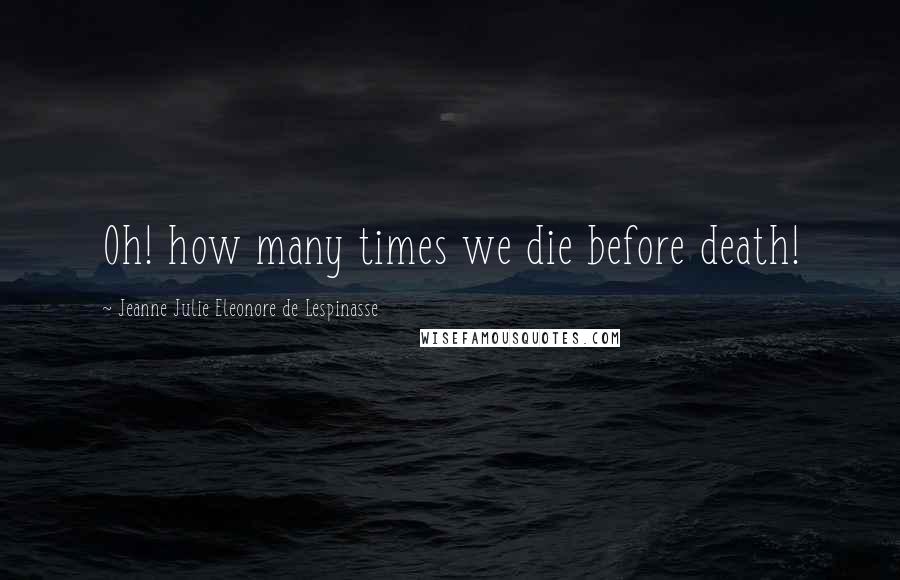 Oh! how many times we die before death!

~ Jeanne Julie Eleonore de Lespinasse

WISEFAMOUSQUOTES.COM